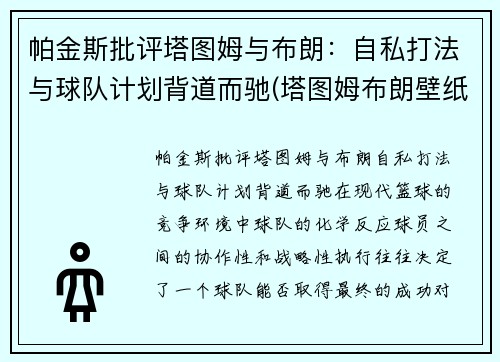 帕金斯批评塔图姆与布朗：自私打法与球队计划背道而驰(塔图姆布朗壁纸

帕金斯批评塔图姆与布朗自私打法与球队计划背道而驰在现代篮球的竞争环境中球队的化学反应球员之间的协作性和战略性执行往往决定了一个球队能否取得最终的成功对